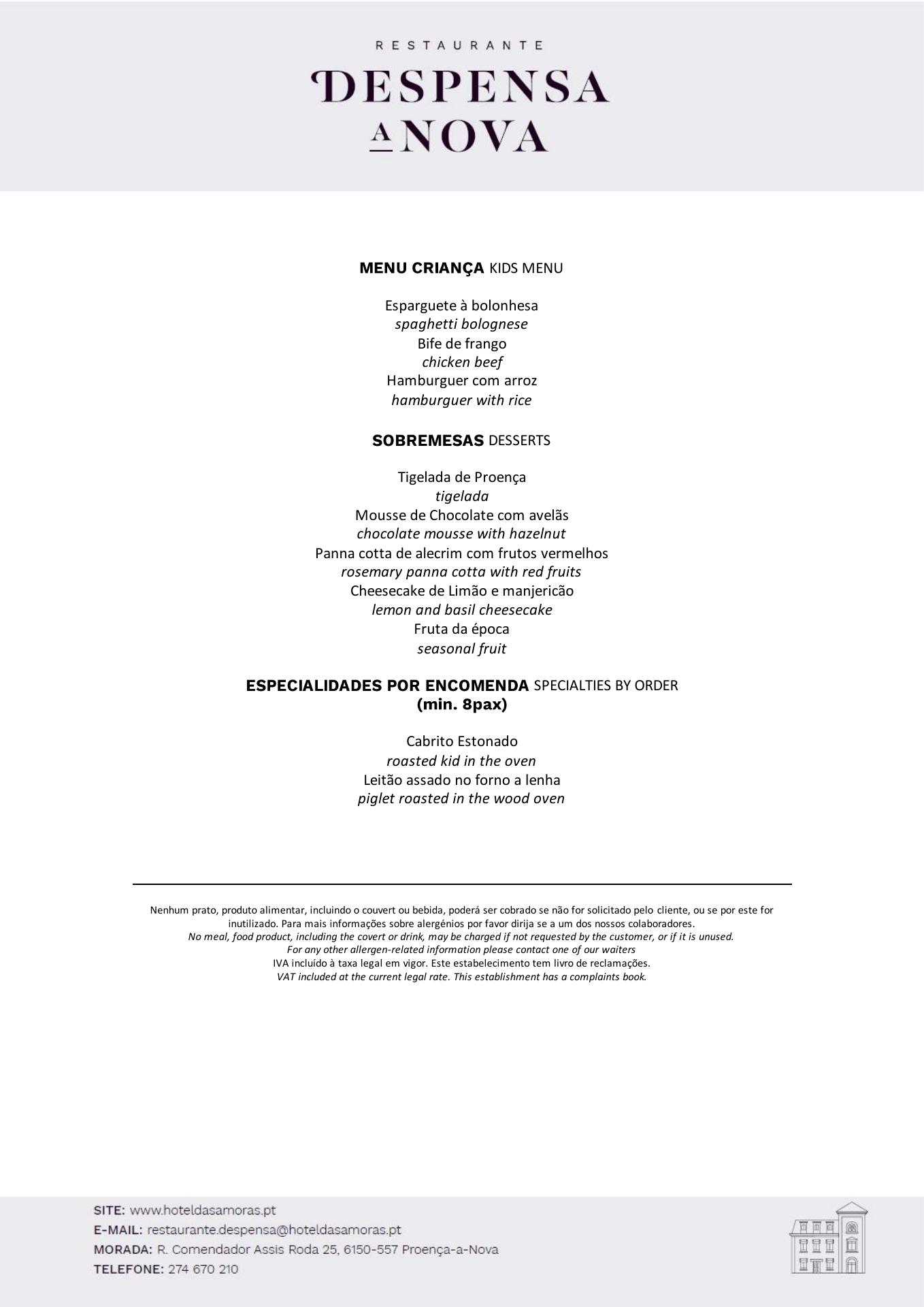 RESTAURANTE
DESPENSA
A NOVA

MENU CRIANÇA KIDS MENU

Esparguete à bolonhesa
spaghetti bolognese
Bife de frango
chicken beef
Hamburguer com arroz
hamburguer with rice

SOBREMESAS DESSERTS

Tigelada de Proença
tigelada
Mousse de Chocolate com avelãs
chocolate mousse with hazelnut
Panna cotta de alecrim com frutos vermelhos
rosemary panna cotta with red fruits
Cheesecake de Limão e manjericão
lemon and basil cheesecake
Fruta da época
seasonal fruit

ESPECIALIDADES POR ENCOMENDA SPECIALTIES BY ORDER
(min. 8pax)

Cabrito Estonado
roasted kid in the oven
Leitão assado no forno a lenha
piglet roasted in the wood oven

Nenhum prato, produto alimentar, incluindo o couvert ou bebida, poderá ser cobrado se não for solicitado pelo cliente, ou se por este for inutilizado. Para mais informações sobre alergénios por favor dirija se a um dos nossos colaboradores.
No meal, food product, including the covert or drink, may be charged if not requested by the customer, or if it is unused.
For any other allergen-related information please contact one of our waiters
IVA incluído à taxa legal em vigor. Este estabelecimento tem livro de reclamações.
VAT included at the current legal rate. This establishment has a complaints book.

SITE: www.hoteldasamoras.pt
E-MAIL: restaurante.despensa@hoteldasamoras.pt
MORADA: R. Comendador Assis Roda 25, 6150-557 Proença-a-Nova
TELEFONE: 274 670 210